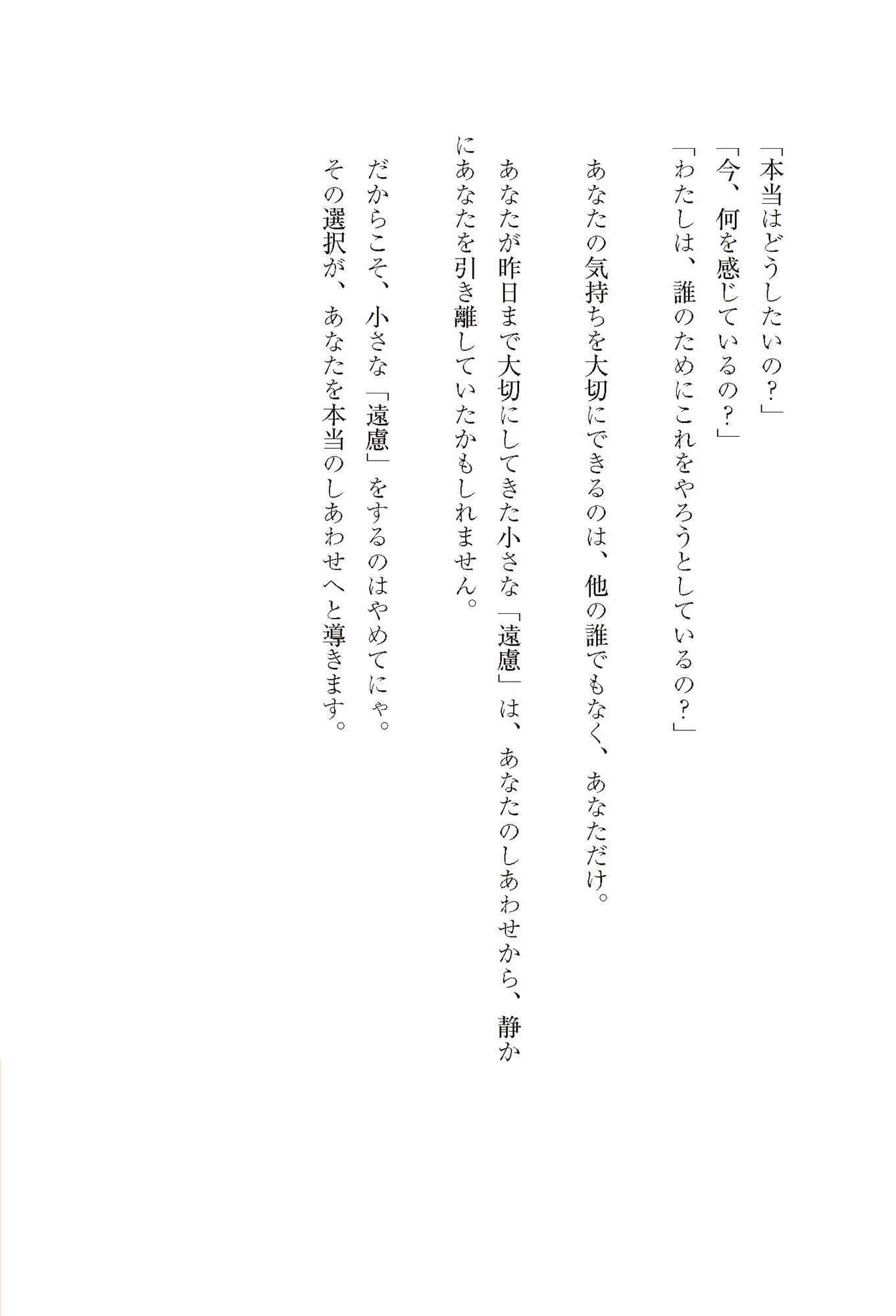 「本当はどうしたいの?」
「今、何を感じているの?」
「わたしは、誰のためにこれをやろうとしているの?」

あなたの気持ちを大切にできるのは、他の誰でもなく、あなただけ。

あなたが昨日まで大切にしてきた小さな「遠慮」は、あなたのしあわせから、静かにあなたを引き離していたかもしれません。

だからこそ、小さな「遠慮」をするのはやめてにゃ。
その選択が、あなたを本当のしあわせへと導きます。